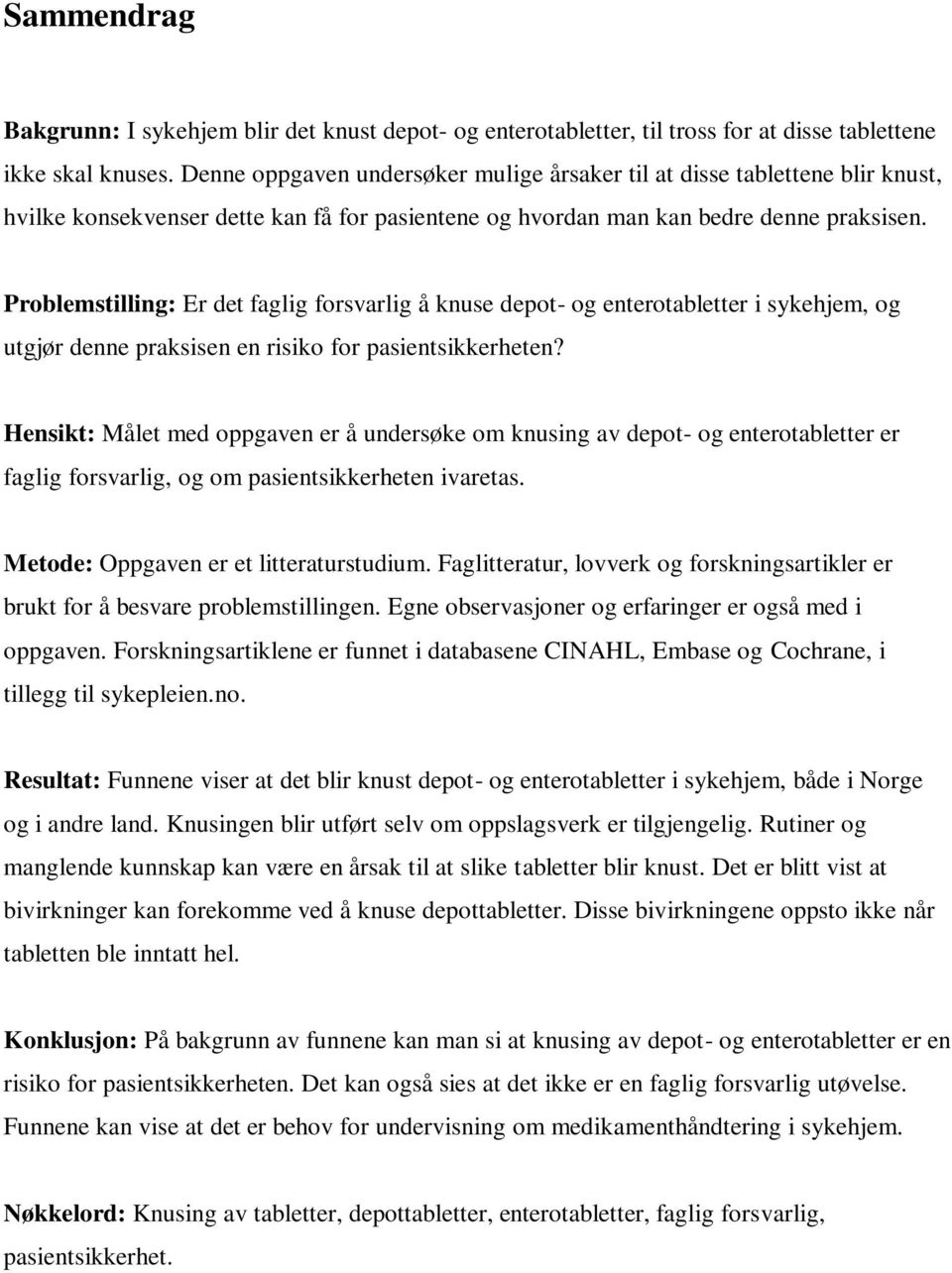 Sammendrag

Bakgrunn: I sykehjem blir det knust depot- og enterotabletter, til tross for at disse tablettene ikke skal knuses. Denne oppgaven undersøker mulige årsaker til at disse tablettene blir knust, hvilke konsekvenser dette kan få for pasientene og hvordan man kan bedre denne praksisen.

Problemstilling: Er det faglig forsvarlig å knuse depot- og enterotabletter i sykehjem, og utgjør denne praksisen en risiko for pasientsikkerheten?

Hensikt: Målet med oppgaven er å undersøke om knusing av depot- og enterotabletter er faglig forsvarlig, og om pasientsikkerheten ivaretas.

Metode: Oppgaven er et litteraturstudium. Faglitteratur, lovverk og forskningsartikler er brukt for å besvare problemstillingen. Egne observasjoner og erfaringer er også med i oppgaven. Forskningsartiklene er funnet i databasene CINAHL, Embase og Cochrane, i tillegg til sykepleien.no.

Resultat: Funnene viser at det blir knust depot- og enterotabletter i sykehjem, både i Norge og i andre land. Knusingen blir utført selv om oppslagsverk er tilgjengelig. Rutiner og manglende kunnskap kan være en årsak til at slike tabletter blir knust. Det er blitt vist at bivirkninger kan forekomme ved å knuse depottabletter. Disse bivirkningene oppsto ikke når tabletten ble inntatt hel.

Konklusjon: På bakgrunn av funnene kan man si at knusing av depot- og enterotabletter er en risiko for pasientsikkerheten. Det kan også sies at det ikke er en faglig forsvarlig utøvelse. Funnene kan vise at det er behov for undervisning om medikamenthåndtering i sykehjem.

Nøkkelord: Knusing av tabletter, depottabletter, enterotabletter, faglig forsvarlig, pasientsikkerhet.